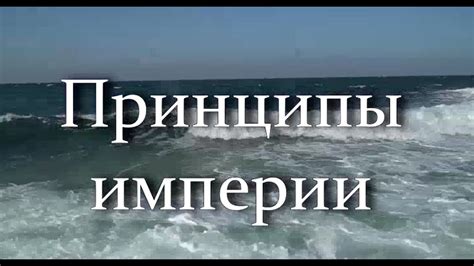 Принципы империи